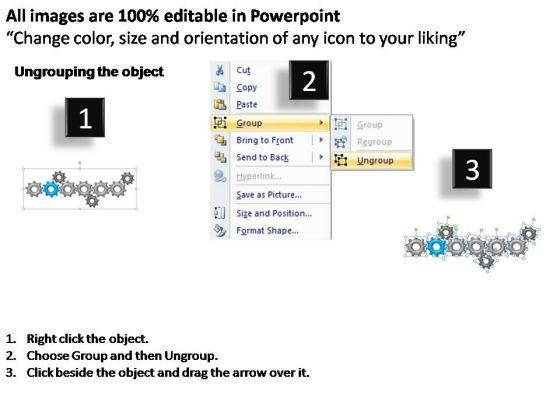 All images are 100% editable in Powerpoint
“Change color, size and orientation of any icon to your liking”

Ungrouping the object

1

2

Cut
Copy
Paste
Group
Bring to Front
Send to Back
Hyperlink...
Save as Picture...
Size and Position...
Format Shape...

Group
Regroup
Ungroup

3

1. Right click the object.
2. Choose Group and then Ungroup.
3. Click beside the object and drag the arrow over it.